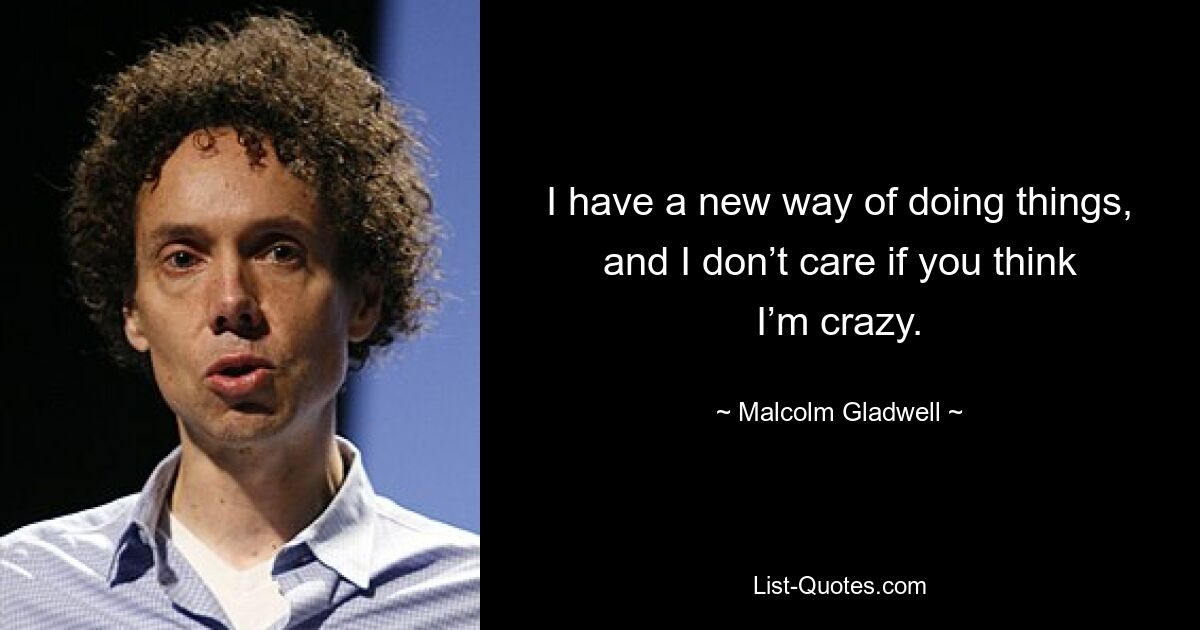 I have a new way of doing things, and I don’t care if you think I’m crazy.

~ Malcolm Gladwell ~

List-Quotes.com